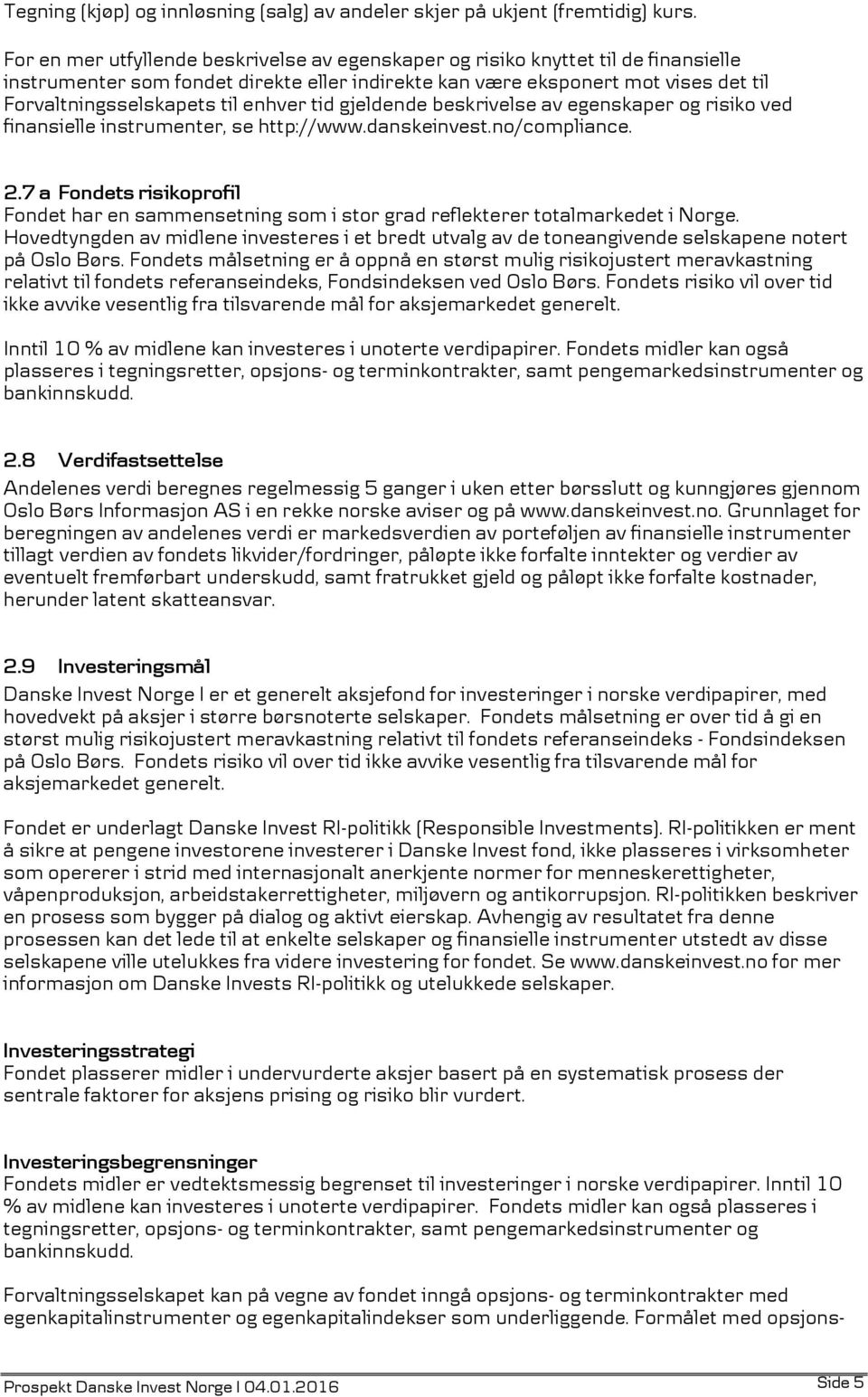 Tegning (kjøp) og innløsning (salg) av andeler skjer på ukjent (fremtidig) kurs.

For en mer utfyllende beskrivelse av egenskaper og risiko knyttet til de finansielle instrumenter som fondet direkte eller indirekte kan være eksponert mot vises det til Forvaltningsselskapets til enhver tid gjeldende beskrivelse av egenskaper og risiko ved finansielle instrumenter, se http://www.danskeinvest.no/compliance.

2.7 a Fondets risikoprofil
Fondet har en sammensetning som i stor grad reflekterer totalmarkedet i Norge. Hovedtyngden av midlene investeres i et bredt utvalg av de toneangivende selskapene notert på Oslo Børs. Fondets målsetning er å oppnå en størst mulig risikojustert meravkastning relativt til fondets referanseindeks, Fondsindeksen ved Oslo Børs. Fondets risiko vil over tid ikke avvike vesentlig fra tilsvarende mål for aksjemarkedet generelt.

Inntil 10 % av midlene kan investeres i unoterte verdipapirer. Fondets midler kan også plasseres i tegningsretter, opsjons- og terminkontrakter, samt pengemarkedsinstrumenter og bankinnskudd.

2.8 Verdifastsettelse
Andelenes verdi beregnes regelmessig 5 ganger i uken etter børsslutt og kunngjøres gjennom Oslo Børs Informasjon AS i en rekke norske aviser og på www.danskeinvest.no. Grunnlaget for beregningen av andelenes verdi er markedsverdien av porteføljen av finansielle instrumenter tillagt verdien av fondets likvider/fordringer, påløpte ikke forfalte inntekter og verdier av eventuelt fremførbart underskudd, samt fratrukket gjeld og påløpt ikke forfalte kostnader, herunder latent skatteansvar.

2.9 Investeringsmål
Danske Invest Norge I er et generelt aksjefond for investeringer i norske verdipapirer, med hovedvekt på aksjer i større børsnoterte selskaper. Fondets målsetning er over tid å gi en størst mulig risikojustert meravkastning relativt til fondets referanseindeks - Fondsindeksen på Oslo Børs. Fondets risiko vil over tid ikke avvike vesentlig fra tilsvarende mål for aksjemarkedet generelt.

Fondet er underlagt Danske Invest RI-politikk (Responsible Investments). RI-politikken er ment å sikre at pengene investorene investerer i Danske Invest fond, ikke plasseres i virksomheter som opererer i strid med internasjonalt anerkjente normer for menneskerettigheter, våpenproduksjon, arbeidstakerrettigheter, miljøvern og antikorrupsjon. RI-politikken beskriver en prosess som bygger på dialog og aktivt eierskap. Avhengig av resultatet fra denne prosessen kan det lede til at enkelte selskaper og finansielle instrumenter utstedt av disse selskapene ville utelukkes fra videre investering for fondet. Se www.danskeinvest.no for mer informasjon om Danske Invests RI-politikk og utelukkede selskaper.

Investeringsstrategi
Fondet plasserer midler i undervurderte aksjer basert på en systematisk prosess der sentrale faktorer for aksjens prising og risiko blir vurdert.

Investeringsbegrensninger
Fondets midler er vedtektsmessig begrenset til investeringer i norske verdipapirer. Inntil 10 % av midlene kan investeres i unoterte verdipapirer. Fondets midler kan også plasseres i tegningsretter, opsjons- og terminkontrakter, samt pengemarkedsinstrumenter og bankinnskudd.

Forvaltningsselskapet kan på vegne av fondet inngå opsjons- og terminkontrakter med egenkapitalinstrumenter og egenkapitalindekser som underliggende. Formålet med opsjons-

Prospekt Danske Invest Norge I 04.01.2016
Side 5